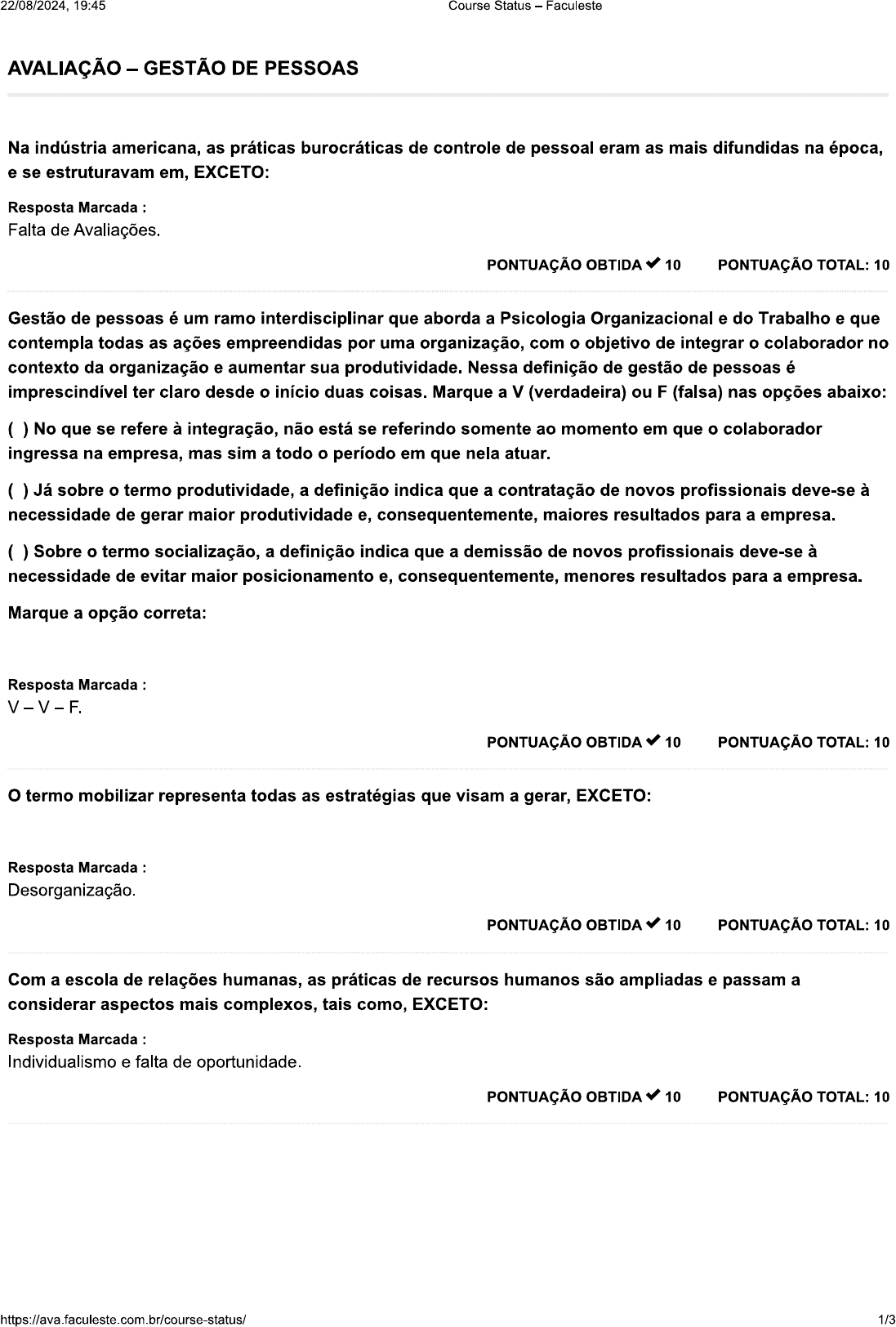 22/08/2024, 19:45 Course Status – Faculeste

AVALIAÇÃO – GESTÃO DE PESSOAS

Na indústria americana, as práticas burocráticas de controle de pessoal eram as mais difundidas na época, e se estruturavam em, EXCETO:

Resposta Marcada :
Falta de Avaliações.

PONTUAÇÃO OBTIDA ✔ 10 PONTUAÇÃO TOTAL: 10

Gestão de pessoas é um ramo interdisciplinar que aborda a Psicologia Organizacional e do Trabalho e que contempla todas as ações empreendidas por uma organização, com o objetivo de integrar o colaborador no contexto da organização e aumentar sua produtividade. Nessa definição de gestão de pessoas é imprescindível ter claro desde o início duas coisas. Marque a V (verdadeira) ou F (falsa) nas opções abaixo:

( ) No que se refere à integração, não está se referindo somente ao momento em que o colaborador ingressa na empresa, mas sim a todo o período em que nela atuar.

( ) Já sobre o termo produtividade, a definição indica que a contratação de novos profissionais deve-se à necessidade de gerar maior produtividade e, consequentemente, maiores resultados para a empresa.

( ) Sobre o termo socialização, a definição indica que a demissão de novos profissionais deve-se à necessidade de evitar maior posicionamento e, consequentemente, menores resultados para a empresa.

Marque a opção correta:

Resposta Marcada :
V – V – F.

PONTUAÇÃO OBTIDA ✔ 10 PONTUAÇÃO TOTAL: 10

O termo mobilizar representa todas as estratégias que visam a gerar, EXCETO:

Resposta Marcada :
Desorganização.

PONTUAÇÃO OBTIDA ✔ 10 PONTUAÇÃO TOTAL: 10

Com a escola de relações humanas, as práticas de recursos humanos são ampliadas e passam a considerar aspectos mais complexos, tais como, EXCETO:

Resposta Marcada :
Individualismo e falta de oportunidade.

PONTUAÇÃO OBTIDA ✔ 10 PONTUAÇÃO TOTAL: 10

https://ava.faculeste.com.br/course-status/ 1/3